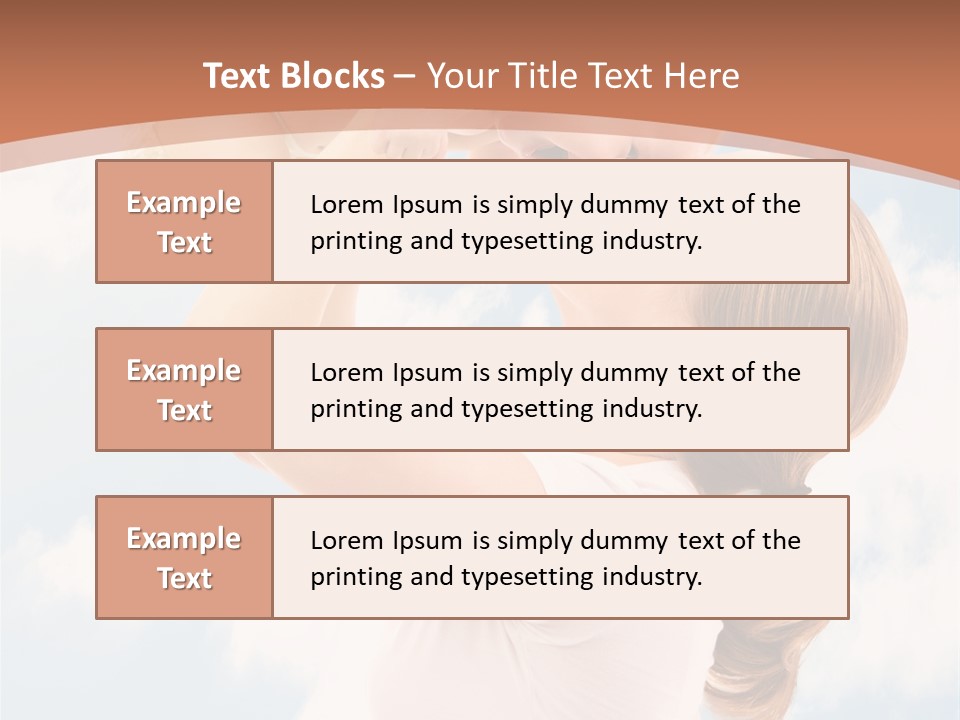 Text Blocks – Your Title Text Here

Example Text

Lorem Ipsum is simply dummy text of the printing and typesetting industry.

Example Text

Lorem Ipsum is simply dummy text of the printing and typesetting industry.

Example Text

Lorem Ipsum is simply dummy text of the printing and typesetting industry.